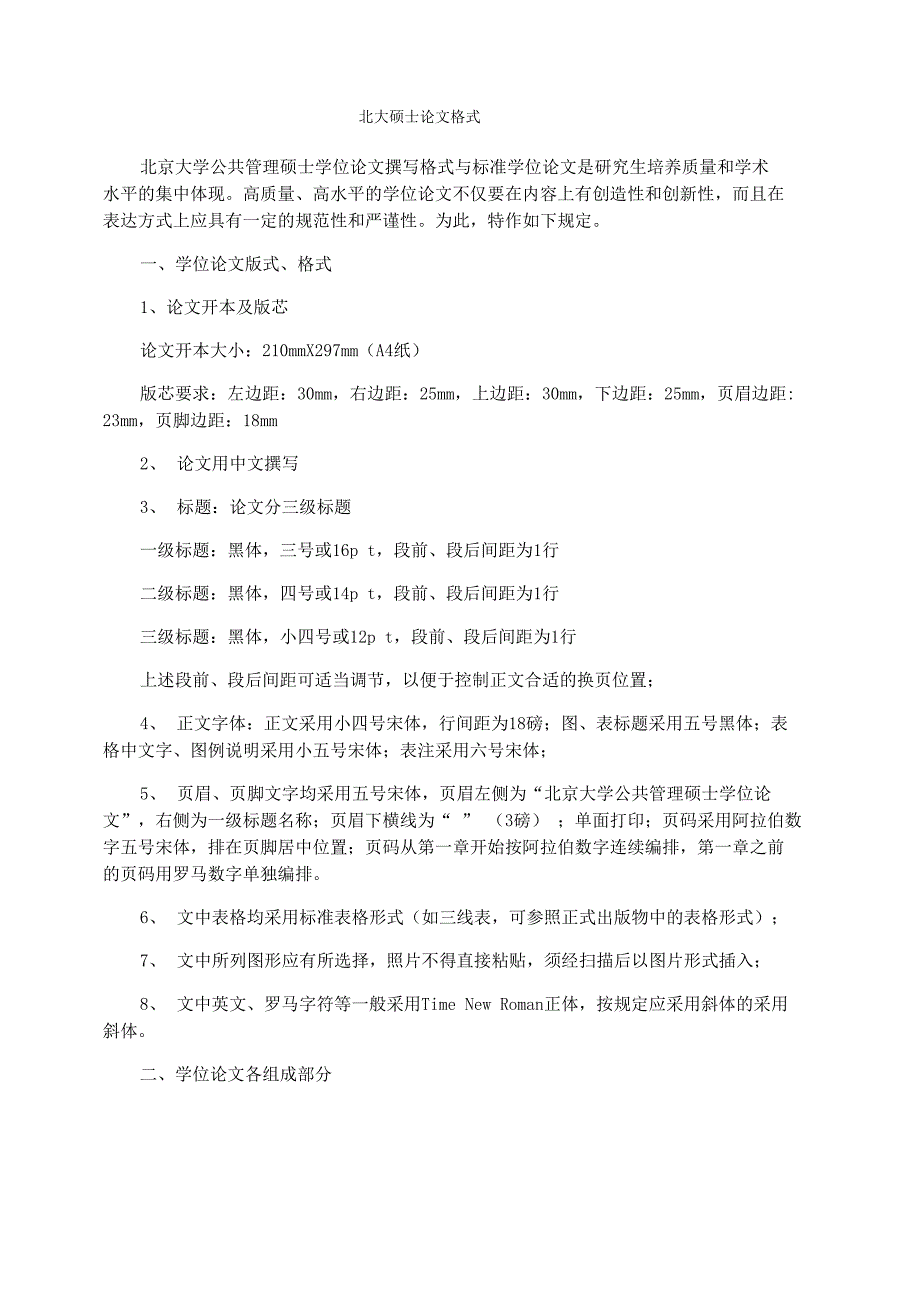 北大硕士论文格式

北京大学公共管理硕士学位论文撰写格式与标准学位论文是研究生培养质量和学术水平的集中体现。高质量、高水平的学位论文不仅要在内容上有创造性和创新性，而且在表达方式上应具有一定的规范性和严谨性。为此，特作如下规定。

一、学位论文版式、格式

1、论文开本及版芯

论文开本大小：210mmX297mm（A4纸）

版芯要求：左边距：30mm，右边距：25mm，上边距：30mm，下边距：25mm，页眉边距：23mm，页脚边距：18mm

2、 论文用中文撰写

3、 标题：论文分三级标题

一级标题：黑体，三号或16p t，段前、段后间距为1行

二级标题：黑体，四号或14p t，段前、段后间距为1行

三级标题：黑体，小四号或12p t，段前、段后间距为1行

上述段前、段后间距可适当调节，以便于控制正文合适的换页位置；

4、 正文字体：正文采用小四号宋体，行间距为18磅；图、表标题采用五号黑体；表格中文字、图例说明采用小五号宋体；表注采用六号宋体；

5、 页眉、页脚文字均采用五号宋体，页眉左侧为“北京大学公共管理硕士学位论文”，右侧为一级标题名称；页眉下横线为“ ” （3磅） ；单面打印；页码采用阿拉伯数字五号宋体，排在页脚居中位置；页码从第一章开始按阿拉伯数字连续编排，第一章之前的页码用罗马数字单独编排。

6、 文中表格均采用标准表格形式（如三线表，可参照正式出版物中的表格形式）；

7、 文中所列图形应有所选择，照片不得直接粘贴，须经扫描后以图片形式插入；

8、 文中英文、罗马字符等一般采用Time New Roman正体，按规定应采用斜体的采用斜体。

二、学位论文各组成部分